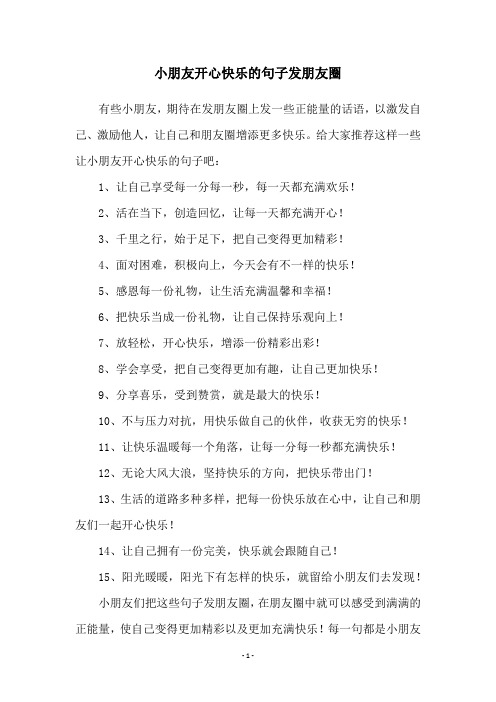 小朋友开心快乐的句子发朋友圈

有些小朋友，期待在发朋友圈上发一些正能量的话语，以激发自己、激励他人，让自己和朋友圈增添更多快乐。给大家推荐这样一些让小朋友开心快乐的句子吧：

1、让自己享受每一分每一秒，每一天都充满欢乐！

2、活在当下，创造回忆，让每一天都充满开心！

3、千里之行，始于足下，把自己变得更加精彩！

4、面对困难，积极向上，今天会有不一样的快乐！

5、感恩每一份礼物，让生活充满温馨和幸福！

6、把快乐当成一份礼物，让自己保持乐观向上！

7、放轻松，开心快乐，增添一份精彩出彩！

8、学会享受，把自己变得更加有趣，让自己更加快乐！

9、分享喜乐，受到赞赏，就是最大的快乐！

10、不与压力对抗，用快乐做自己的伙伴，收获无穷的快乐！

11、让快乐温暖每一个角落，让每一分每一秒都充满快乐！

12、无论大风大浪，坚持快乐的方向，把快乐带出门！

13、生活的道路多种多样，把每一份快乐放在心中，让自己和朋友们一起开心快乐！

14、让自己拥有一份完美，快乐就会跟随自己！

15、阳光暖暖，阳光下有怎样的快乐，就留给小朋友们去发现！

小朋友们把这些句子发朋友圈，在朋友圈中就可以感受到满满的正能量，使自己变得更加精彩以及更加充满快乐！每一句都是小朋友

- 1 -